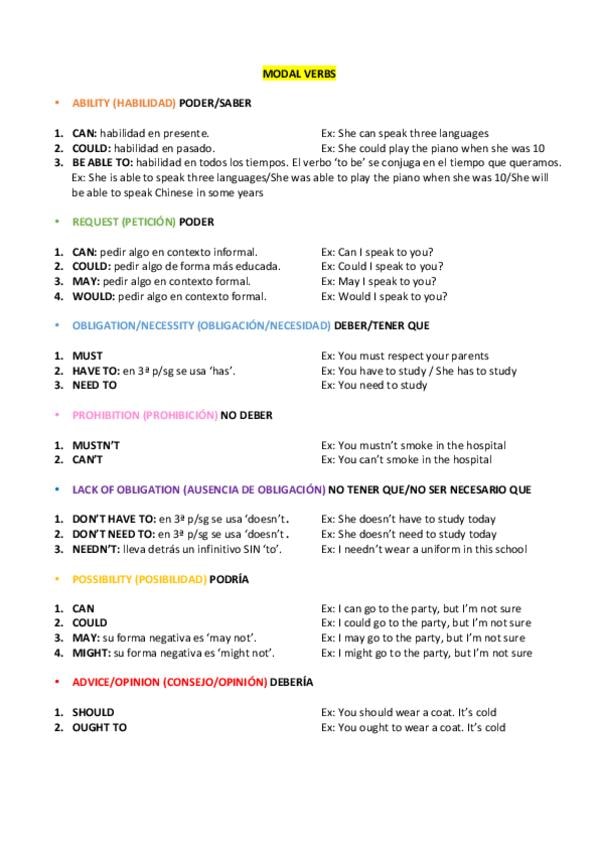 MODAL VERBS

• ABILITY (HABILIDAD) PODER/SABER

1. CAN: habilidad en presente. Ex: She can speak three languages
2. COULD: habilidad en pasado. Ex: She could play the piano when she was 10
3. BE ABLE TO: habilidad en todos los tiempos. El verbo 'to be' se conjuga en el tiempo que queramos. Ex: She is able to speak three languages/She was able to play the piano when she was 10/She will be able to speak Chinese in some years

• REQUEST (PETICIÓN) PODER

1. CAN: pedir algo en contexto informal. Ex: Can I speak to you?
2. COULD: pedir algo de forma más educada. Ex: Could I speak to you?
3. MAY: pedir algo en contexto formal. Ex: May I speak to you?
4. WOULD: pedir algo en contexto formal. Ex: Would I speak to you?

• OBLIGATION/NECESSITY (OBLIGACIÓN/NECESIDAD) DEBER/TENER QUE

1. MUST Ex: You must respect your parents
2. HAVE TO: en 3ª p/sg se usa 'has'. Ex: You have to study / She has to study
3. NEED TO Ex: You need to study

• PROHIBITION (PROHIBICIÓN) NO DEBER

1. MUSTN'T Ex: You mustn't smoke in the hospital
2. CAN'T Ex: You can't smoke in the hospital

• LACK OF OBLIGATION (AUSENCIA DE OBLIGACIÓN) NO TENER QUE/NO SER NECESARIO QUE

1. DON'T HAVE TO: en 3ª p/sg se usa 'doesn't. Ex: She doesn't have to study today
2. DON'T NEED TO: en 3ª p/sg se usa 'doesn't. Ex: She doesn't need to study today
3. NEEDN'T: lleva detrás un infinitivo SIN 'to'. Ex: I needn't wear a uniform in this school

• POSSIBILITY (POSIBILIDAD) PODRÍA

1. CAN Ex: I can go to the party, but I'm not sure
2. COULD Ex: I could go to the party, but I'm not sure
3. MAY: su forma negativa es 'may not'. Ex: I may go to the party, but I'm not sure
4. MIGHT: su forma negativa es 'might not'. Ex: I might go to the party, but I'm not sure

• ADVICE/OPINION (CONSEJO/OPINIÓN) DEBERÍA

1. SHOULD Ex: You should wear a coat. It's cold
2. OUGHT TO Ex: You ought to wear a coat. It's cold